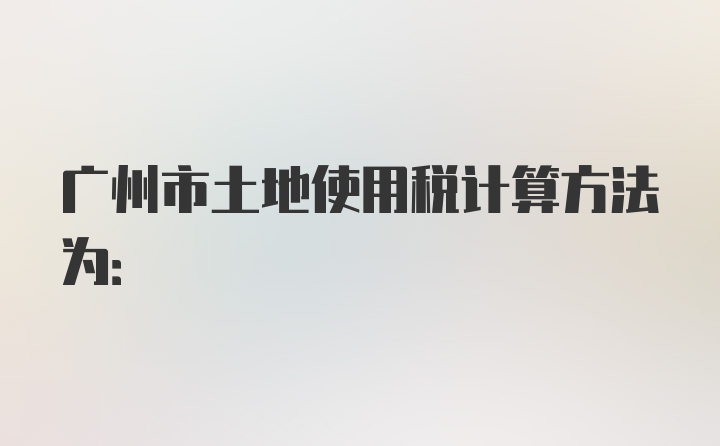 广州市土地使用税计算方法为: